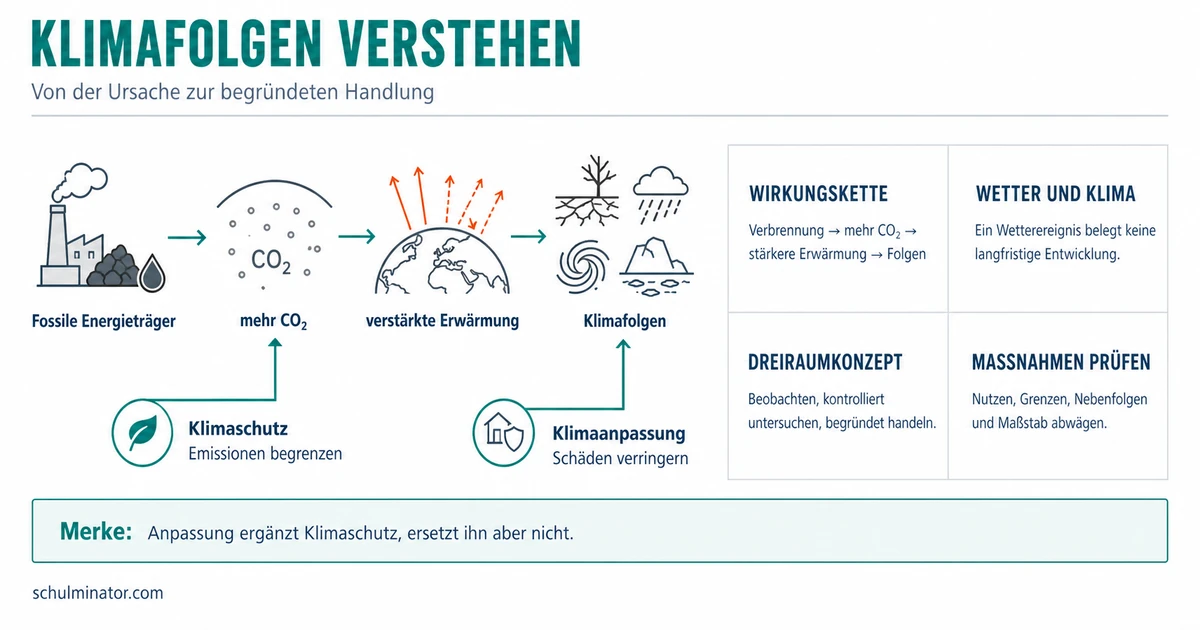 KLIMAFOLGEN VERSTEHEN

Von der Ursache zur begründeten Handlung

$CO_2$

Fossile Energieträger

mehr $CO_2$

verstärkte Erwärmung

Klimafolgen

Klimaschutz
Emissionen begrenzen

Klimaanpassung
Schäden verringern

WIRKUNGSKETTE

Verbrennung → mehr $CO_2$ → stärkere Erwärmung → Folgen

WETTER UND KLIMA

Ein Wetterereignis belegt keine langfristige Entwicklung.

DREIRAUMKONZEPT

Beobachten, kontrolliert untersuchen, begründet handeln.

MASSNAHMEN PRÜFEN

Nutzen, Grenzen, Nebenfolgen und Maßstab abwägen.

Merke: Anpassung ergänzt Klimaschutz, ersetzt ihn aber nicht.

schulminator.com